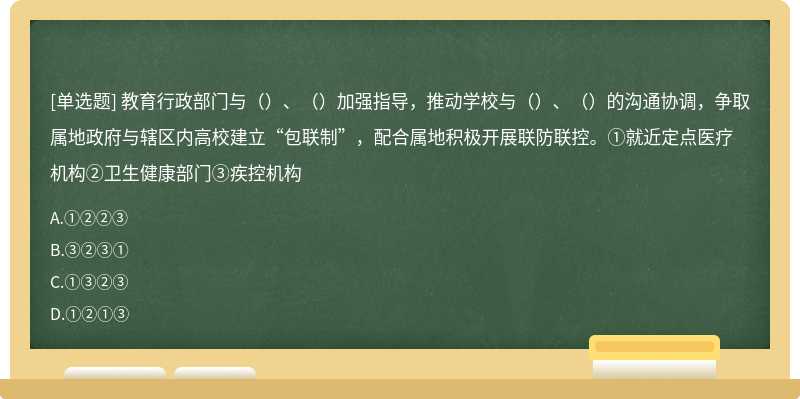 [单选题] 教育行政部门与（）、（）加强指导，推动学校与（）、（）的沟通协调，争取属地政府与辖区内高校建立“包联制”，配合属地积极开展联防联控。①就近定点医疗机构②卫生健康部门③疾控机构

A.①②②③

B.③②③①

C.①③②③

D.①②①③